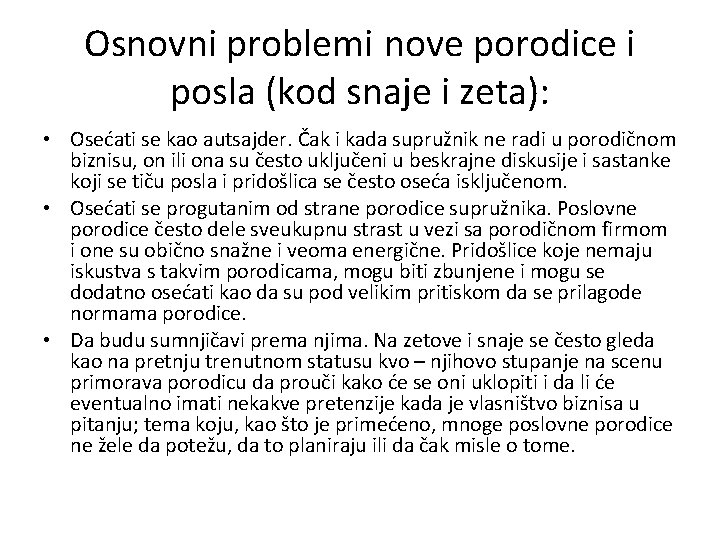 Osnovni problemi nove porodice i posla (kod snaje i zeta):

• Osećati se kao autsajder. Čak i kada supružnik ne radi u porodičnom biznisu, on ili ona su često uključeni u beskrajne diskusije i sastanke koji se tiču posla i pridošlica se često oseća isključenom.
• Osećati se progutanim od strane porodice supružnika. Poslovne porodice često dele sveukupnu strast u vezi sa porodičnom firmom i one su obično snažne i veoma energične. Pridošlice koje nemaju iskustva s takvim porodicama, mogu biti zbunjene i mogu se dodatno osećati kao da su pod velikim pritiskom da se prilagode normama porodice.
• Da budu sumnjičavi prema njima. Na zetove i snaje se često gleda kao na pretnju trenutnom statusu kvo – njihovo stupanje na scenu primorava porodicu da prouči kako će se oni uklopiti i da li će eventualno imati nekakve pretenzije kada je vlasništvo biznisa u pitanju; tema koju, kao što je primećeno, mnoge poslovne porodice ne žele da potežu, da to planiraju ili da čak misle o tome.